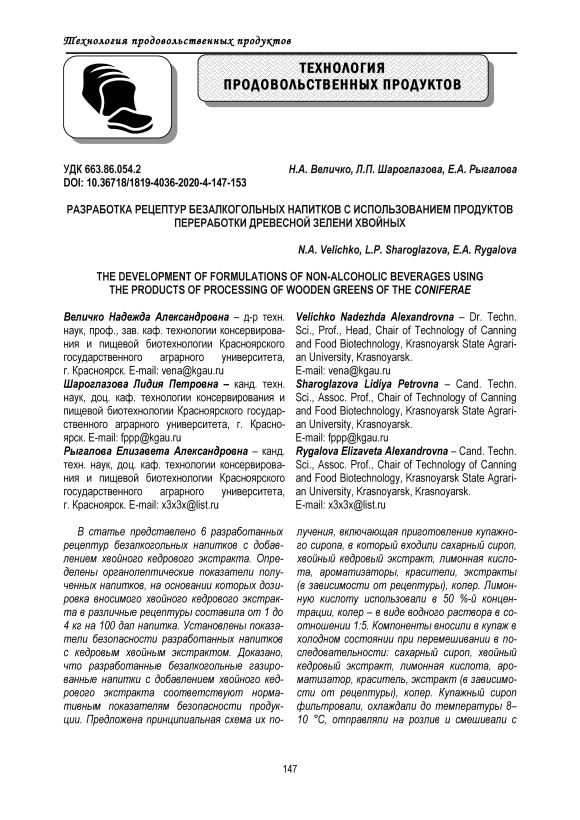 Технология продовольственных продуктов

ТЕХНОЛОГИЯ ПРОДОВОЛЬСТВЕННЫХ ПРОДУКТОВ

УДК 663.86.054.2
DOI: 10.36718/1819-4036-2020-4-147-153

Н.А. Величко, Л.П. Шароглазова, Е.А. Рыгалова

РАЗРАБОТКА РЕЦЕПТУР БЕЗАЛКОГОЛЬНЫХ НАПИТКОВ С ИСПОЛЬЗОВАНИЕМ ПРОДУКТОВ ПЕРЕРАБОТКИ ДРЕВЕСНОЙ ЗЕЛЕНИ ХВОЙНЫХ

N.A. Velichko, L.P. Sharoglazova, E.A. Rygalova

THE DEVELOPMENT OF FORMULATIONS OF NON-ALCOHOLIC BEVERAGES USING THE PRODUCTS OF PROCESSING OF WOODEN GREENS OF THE CONIFERAE

Величко Надежда Александровна – д-р техн. наук, проф., зав. каф. технологии консервирования и пищевой биотехнологии Красноярского государственного аграрного университета, г. Красноярск. E-mail: vena@kgau.ru
Шароглазова Лидия Петровна – канд. техн. наук, доц. каф. технологии консервирования и пищевой биотехнологии Красноярского государственного аграрного университета, г. Красноярск. E-mail: fppp@kgau.ru
Рыгалова Елизавета Александровна – канд. техн. наук, доц. каф. технологии консервирования и пищевой биотехнологии Красноярского государственного аграрного университета, г. Красноярск. E-mail: x3x3x@list.ru

Velichko Nadezhda Alexandrovna – Dr. Techn. Sci., Prof., Head, Chair of Technology of Canning and Food Biotechnology, Krasnoyarsk State Agrarian University, Krasnoyarsk.
E-mail: vena@kgau.ru
Sharoglazova Lidiya Petrovna – Cand. Techn. Sci., Assoc. Prof., Chair of Technology of Canning and Food Biotechnology, Krasnoyarsk State Agrarian University, Krasnoyarsk.
E-mail: fppp@kgau.ru
Rygalova Elizaveta Alexandrovna – Cand. Techn. Sci., Assoc. Prof., Chair of Technology of Canning and Food Biotechnology, Krasnoyarsk State Agrarian University, Krasnoyarsk, Krasnoyarsk.
E-mail: x3x3x@list.ru

В статье представлено 6 разработанных рецептур безалкогольных напитков с добавлением хвойного кедрового экстракта. Определены органолептические показатели полученных напитков, на основании которых дозировка вносимого хвойного кедрового экстракта в различные рецептуры составила от 1 до 4 кг на 100 дал напитка. Установлены показатели безопасности разработанных напитков с кедровым хвойным экстрактом. Доказано, что разработанные безалкогольные газированные напитки с добавлением хвойного кедрового экстракта соответствуют нормативным показателям безопасности продукции. Предложена принципиальная схема их получения, включающая приготовление купажного сиропа, в который входили сахарный сироп, хвойный кедровый экстракт, лимонная кислота, ароматизаторы, красители, экстракты (в зависимости от рецептуры), колер. Лимонную кислоту использовали в 50 %-й концентрации, колер – в виде водного раствора в соотношении 1:5. Компоненты вносили в купаж в холодном состоянии при перемешивании в последовательности: сахарный сироп, хвойный кедровый экстракт, лимонная кислота, ароматизатор, краситель, экстракт (в зависимости от рецептуры), колер. Купажный сироп фильтровали, охлаждали до температуры 8–10 °С, отправляли на розлив и смешивали с

147